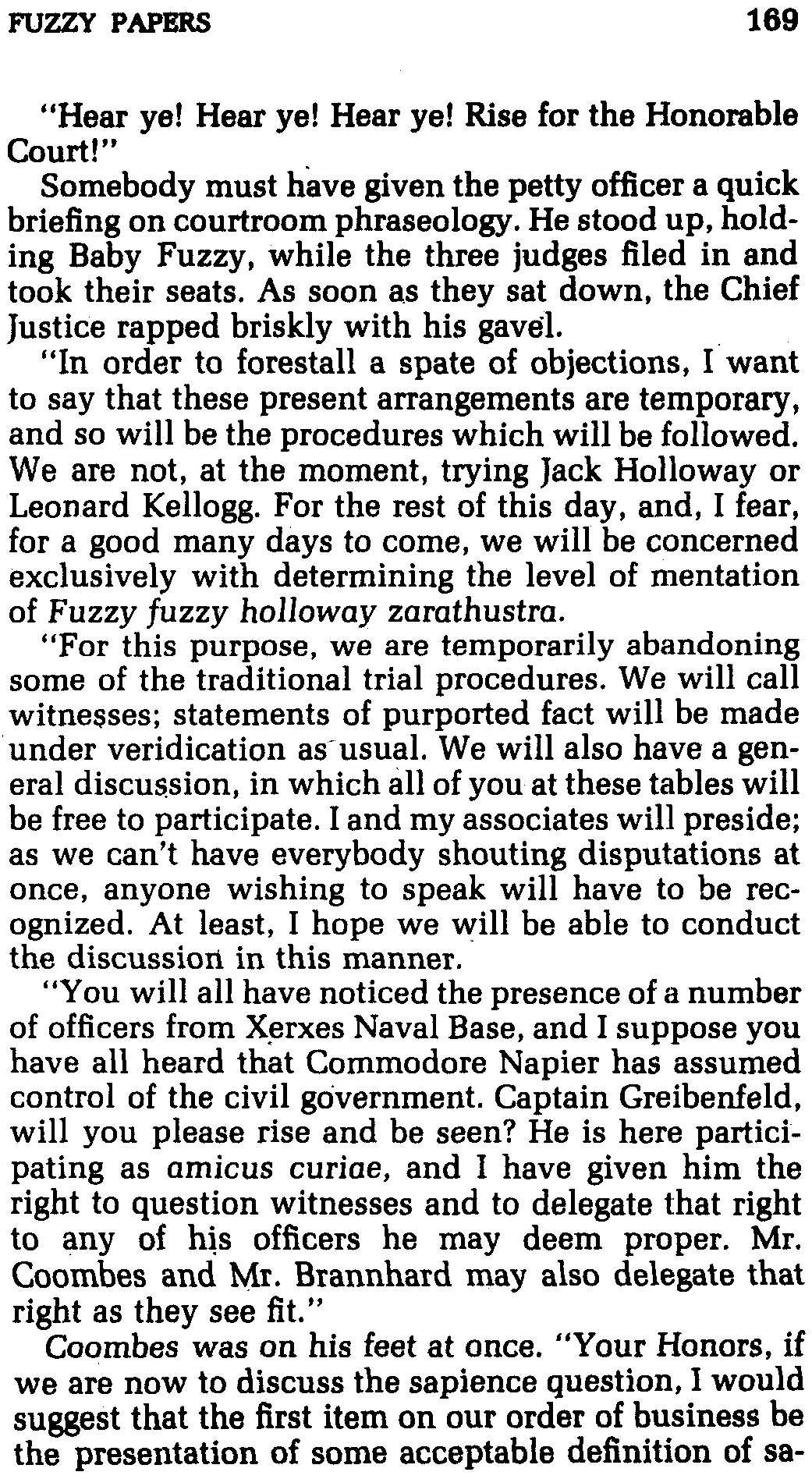 FUZZY PAPERS 169

"Hear ye! Hear ye! Hear ye! Rise for the Honorable Court!"

Somebody must have given the petty officer a quick briefing on courtroom phraseology. He stood up, holding Baby Fuzzy, while the three judges filed in and took their seats. As soon as they sat down, the Chief Justice rapped briskly with his gavel.

"In order to forestall a spate of objections, I want to say that these present arrangements are temporary, and so will be the procedures which will be followed. We are not, at the moment, trying Jack Holloway or Leonard Kellogg. For the rest of this day, and, I fear, for a good many days to come, we will be concerned exclusively with determining the level of mentation of Fuzzy fuzzy holloway zarathustra.

"For this purpose, we are temporarily abandoning some of the traditional trial procedures. We will call witnesses; statements of purported fact will be made under veridication as usual. We will also have a general discussion, in which all of you at these tables will be free to participate. I and my associates will preside; as we can't have everybody shouting disputations at once, anyone wishing to speak will have to be recognized. At least, I hope we will be able to conduct the discussion in this manner.

"You will all have noticed the presence of a number of officers from Xerxes Naval Base, and I suppose you have all heard that Commodore Napier has assumed control of the civil government. Captain Greibenfeld, will you please rise and be seen? He is here participating as amicus curiae, and I have given him the right to question witnesses and to delegate that right to any of his officers he may deem proper. Mr. Coombes and Mr. Brannhard may also delegate that right as they see fit."

Coombes was on his feet at once. "Your Honors, if we are now to discuss the sapience question, I would suggest that the first item on our order of business be the presentation of some acceptable definition of sa-